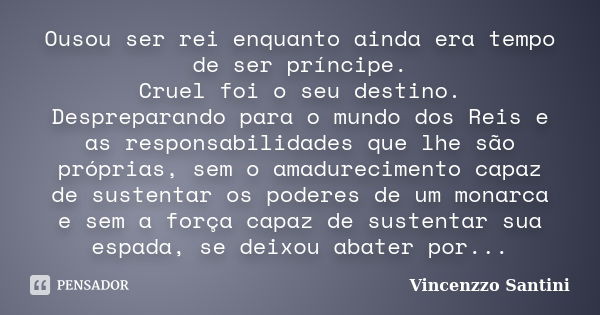 Ousou ser rei enquanto ainda era tempo de ser príncipe.
Cruel foi o seu destino.
Despreparando para o mundo dos Reis e as responsabilidades que lhe são próprias, sem o amadurecimento capaz de sustentar os poderes de um monarca e sem a força capaz de sustentar sua espada, se deixou abater por...

PENSADOR

Vincenzzo Santini